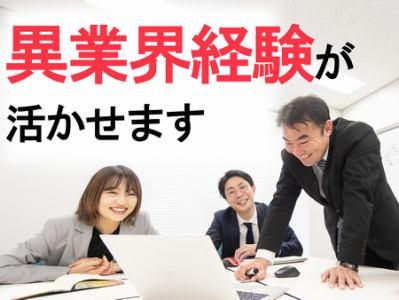 異業界経験が
活かせます